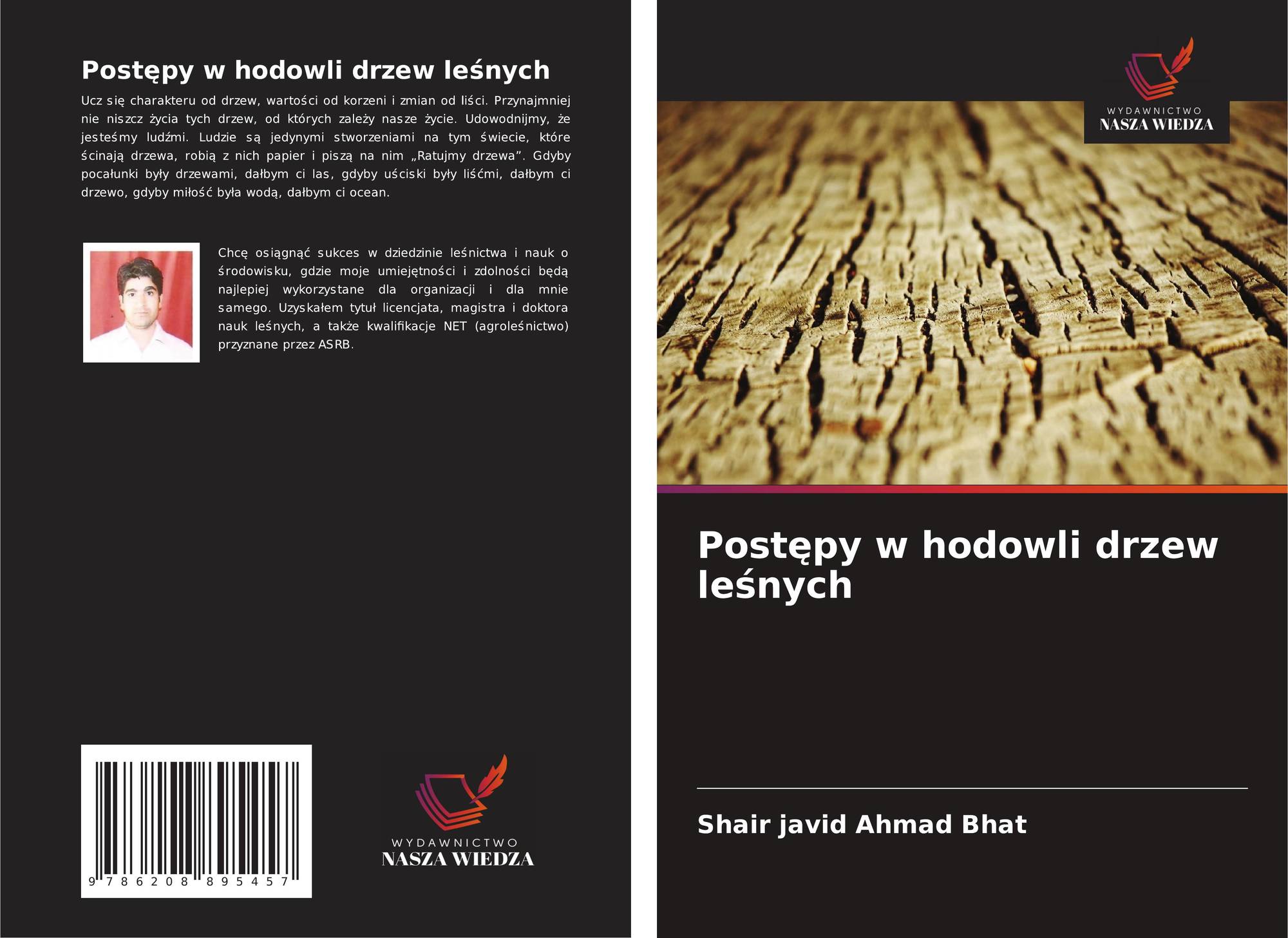 Postępy w hodowli drzew leśnych

Ucz się charakteru od drzew, wartości od korzeni i zmian od liści. Przynajmniej nie niszcz życia tych drzew, od których zależy nasze życie. Udowodnijmy, że jesteśmy ludźmi. Ludzie są jedynymi stworzeniami na tym świecie, które ścinają drzewa, robią z nich papier i piszą na nim „Ratujmy drzewa”. Gdyby pocałunki były drzewami, dałbym ci las, gdyby uściski były liśćmi, dałbym ci drzewo, gdyby miłość była wodą, dałbym ci ocean.

Chcę osiągnąć sukces w dziedzinie leśnictwa i nauk o środowisku, gdzie moje umiejętności i zdolności będą najlepiej wykorzystane dla organizacji i dla mnie samego. Uzyskałem tytuł licencjata, magistra i doktora nauk leśnych, a także kwalifikacje NET (agroleśnictwo) przyznane przez ASRB.

9 786208 895457

WYDAWNICTWO
NASZA WIEDZA

WYDAWNICTWO
NASZA WIEDZA

Postępy w hodowli drzew leśnych

Shair javid Ahmad Bhat